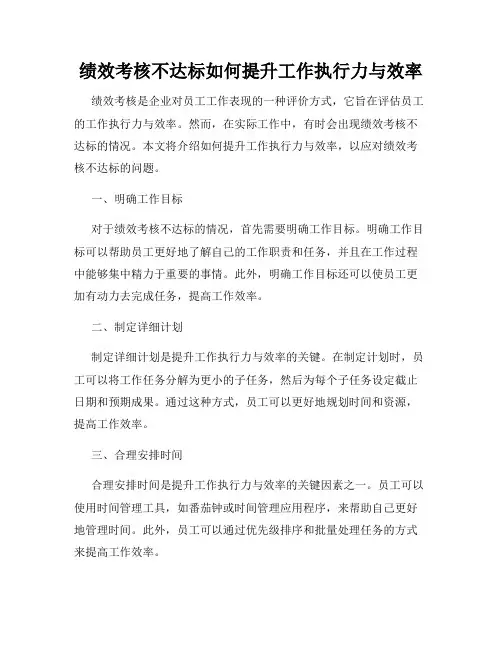 绩效考核不达标如何提升工作执行力与效率

绩效考核是企业对员工工作表现的一种评价方式，它旨在评估员工的工作执行力与效率。然而，在实际工作中，有时会出现绩效考核不达标的情况。本文将介绍如何提升工作执行力与效率，以应对绩效考核不达标的问题。

一、明确工作目标

对于绩效考核不达标的情况，首先需要明确工作目标。明确工作目标可以帮助员工更好地了解自己的工作职责和任务，并且在工作过程中能够集中精力于重要的事情。此外，明确工作目标还可以使员工更加有动力去完成任务，提高工作效率。

二、制定详细计划

制定详细计划是提升工作执行力与效率的关键。在制定计划时，员工可以将工作任务分解为更小的子任务，然后为每个子任务设定截止日期和预期成果。通过这种方式，员工可以更好地规划时间和资源，提高工作效率。

三、合理安排时间

合理安排时间是提升工作执行力与效率的关键因素之一。员工可以使用时间管理工具，如番茄钟或时间管理应用程序，来帮助自己更好地管理时间。此外，员工可以通过优先级排序和批量处理任务的方式来提高工作效率。